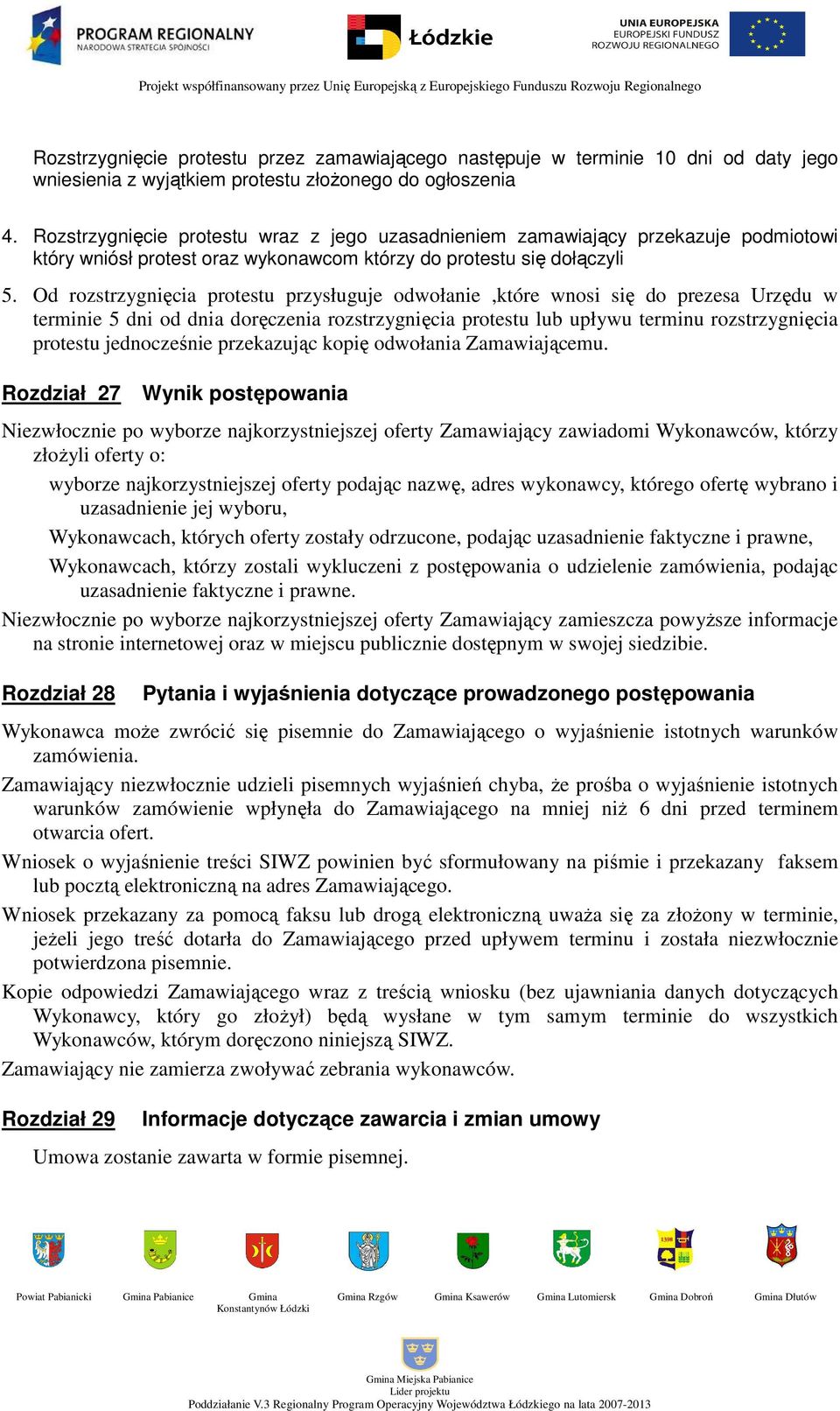 PROGRAM REGIONALNY
NARODOWA STRATEGIA SPÓJNOŚCI

Łódzkie

UNIA EUROPEJSKA
EUROPEJSKI FUNDUSZ
ROZWOJU REGIONALNEGO

Projekt współfinansowany przez Unię Europejską z Europejskiego Funduszu Rozwoju Regionalnego

Rozstrzygnięcie protestu przez zamawiającego następuje w terminie 10 dni od daty jego wniesienia z wyjątkiem protestu złożonego do ogłoszenia

4. Rozstrzygnięcie protestu wraz z jego uzasadnieniem zamawiający przekazuje podmiotowi który wniósł protest oraz wykonawcom którzy do protestu się dołączyli

5. Od rozstrzygnięcia protestu przysługuje odwołanie ,które wnosi się do prezesa Urzędu w terminie 5 dni od dnia doręczenia rozstrzygnięcia protestu lub upływu terminu rozstrzygnięcia protestu jednocześnie przekazując kopię odwołania Zamawiającemu.

Rozdział 27 Wynik postępowania

Niezwłocznie po wyborze najkorzystniejszej oferty Zamawiający zawiadomi Wykonawców, którzy złożyli oferty o:

wyborze najkorzystniejszej oferty podając nazwę, adres wykonawcy, którego ofertę wybrano i uzasadnienie jej wyboru,

Wykonawcach, których oferty zostały odrzucone, podając uzasadnienie faktyczne i prawne,

Wykonawcach, którzy zostali wykluczeni z postępowania o udzielenie zamówienia, podając uzasadnienie faktyczne i prawne.

Niezwłocznie po wyborze najkorzystniejszej oferty Zamawiający zamieszcza powyższe informacje na stronie internetowej oraz w miejscu publicznie dostępnym w swojej siedzibie.

Rozdział 28 Pytania i wyjaśnienia dotyczące prowadzonego postępowania

Wykonawca może zwrócić się pisemnie do Zamawiającego o wyjaśnienie istotnych warunków zamówienia.

Zamawiający niezwłocznie udzieli pisemnych wyjaśnień chyba, że prośba o wyjaśnienie istotnych warunków zamówienie wpłynęła do Zamawiającego na mniej niż 6 dni przed terminem otwarcia ofert.

Wniosek o wyjaśnienie treści SIWZ powinien być sformułowany na piśmie i przekazany faksem lub pocztą elektroniczną na adres Zamawiającego.

Wniosek przekazany za pomocą faksu lub drogą elektroniczną uważa się za złożony w terminie, jeżeli jego treść dotarła do Zamawiającego przed upływem terminu i została niezwłocznie potwierdzona pisemnie.

Kopie odpowiedzi Zamawiającego wraz z treścią wniosku (bez ujawniania danych dotyczących Wykonawcy, który go złożył) będą wysłane w tym samym terminie do wszystkich Wykonawców, którym doręczono niniejszą SIWZ.

Zamawiający nie zamierza zwoływać zebrania wykonawców.

Rozdział 29 Informacje dotyczące zawarcia i zmian umowy

Umowa zostanie zawarta w formie pisemnej.

Powiat Pabianicki Gmina Pabianice Gmina Konstantynów Łódzki Gmina Rzgów Gmina Ksawerów Gmina Lutomiersk Gmina Dobroń Gmina Dłutów

Gmina Miejska Pabianice
Lider projektu
Poddziałanie V.3 Regionalny Program Operacyjny Województwa Łódzkiego na lata 2007-2013